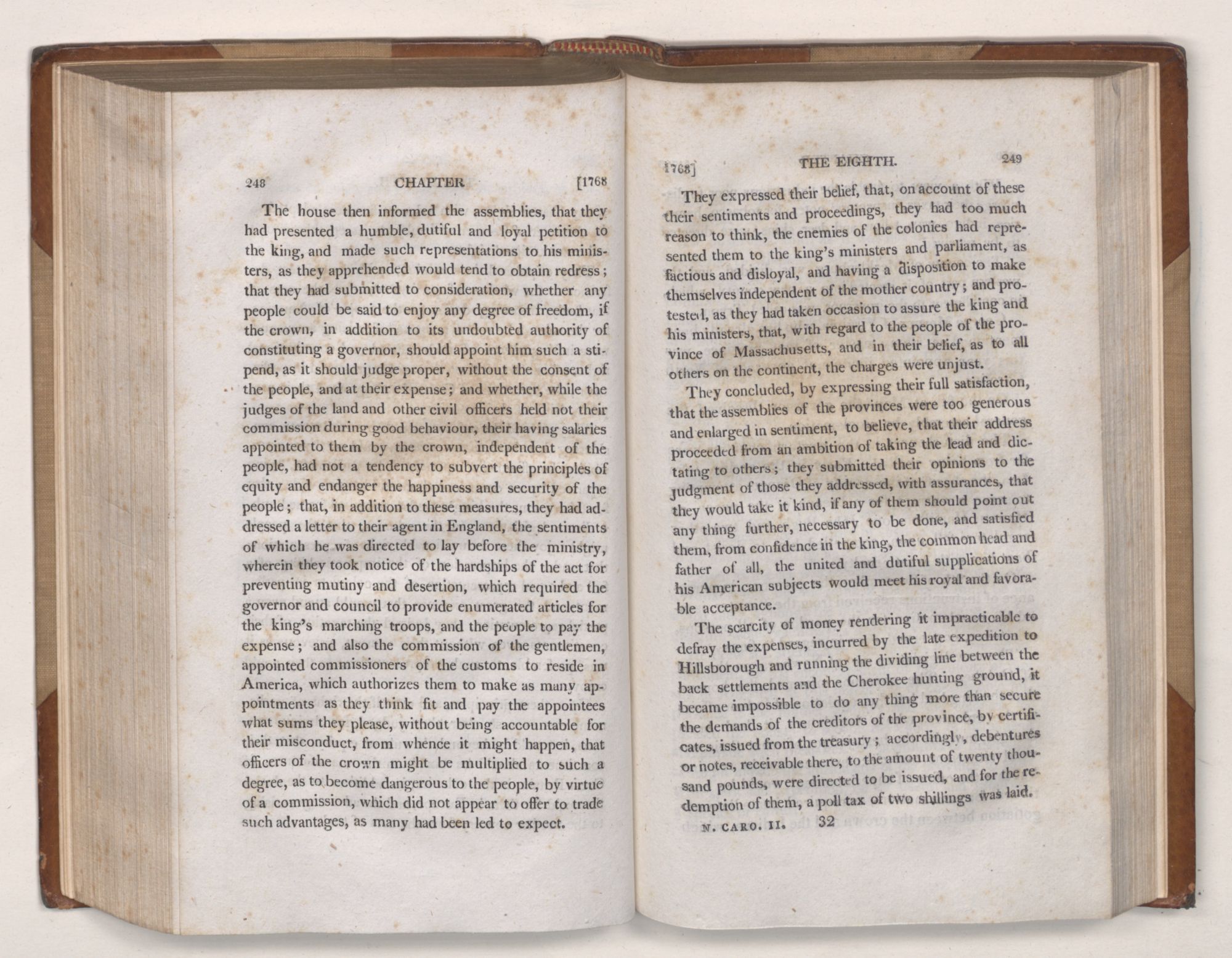 248 CHAPTER [1768

The house then informed the assemblies, that they had presented a humble, dutiful and loyal petition to the king, and made such representations to his ministers, as they apprehended would tend to obtain redress; that they had submitted to consideration, whether any people could be said to enjoy any degree of freedom, if the crown, in addition to its undoubted authority of constituting a governor, should appoint him such a stipend, as it should judge proper, without the consent of the people, and at their expense; and whether, while the judges of the land and other civil officers held not their commission during good behaviour, their having salaries appointed to them by the crown, independent of the people, had not a tendency to subvert the principles of equity and endanger the happiness and security of the people; that, in addition to these measures, they had addressed a letter to their agent in England, the sentiments of which he was directed to lay before the ministry, wherein they took notice of the hardships of the act for preventing mutiny and desertion, which required the governor and council to provide enumerated articles for the king's marching troops, and the people to pay the expense; and also the commission of the gentlemen, appointed commissioners of the customs to reside in America, which authorizes them to make as many appointments as they think fit and pay the appointees what sums they please, without being accountable for their misconduct, from whence it might happen, that officers of the crown might be multiplied to such a degree, as to become dangerous to the people, by virtue of a commission, which did not appear to offer to trade such advantages, as many had been led to expect.

1768] THE EIGHTH. 249

They expressed their belief, that, on account of these their sentiments and proceedings, they had too much reason to think, the enemies of the colonies had represented them to the king's ministers and parliament, as factious and disloyal, and having a disposition to make themselves independent of the mother country; and protested, as they had taken occasion to assure the king and his ministers, that, with regard to the people of the province of Massachusetts, and in their belief, as to all others on the continent, the charges were unjust.

They concluded, by expressing their full satisfaction, that the assemblies of the provinces were too generous and enlarged in sentiment, to believe, that their address proceeded from an ambition of taking the lead and dictating to others; they submitted their opinions to the judgment of those they addressed, with assurances, that they would take it kind, if any of them should point out any thing further, necessary to be done, and satisfied them, from confidence in the king, the common head and father of all, the united and dutiful supplications of his American subjects would meet his royal and favorable acceptance.

The scarcity of money rendering it impracticable to defray the expenses, incurred by the late expedition to Hillsborough and running the dividing line between the back settlements and the Cherokee hunting ground, it became impossible to do any thing more than secure the demands of the creditors of the province, by certificates, issued from the treasury; accordingly, debentures or notes, receivable there, to the amount of twenty thousand pounds, were directed to be issued, and for the redemption of them, a poll tax of two shillings was laid.

N. CARO. II. 32